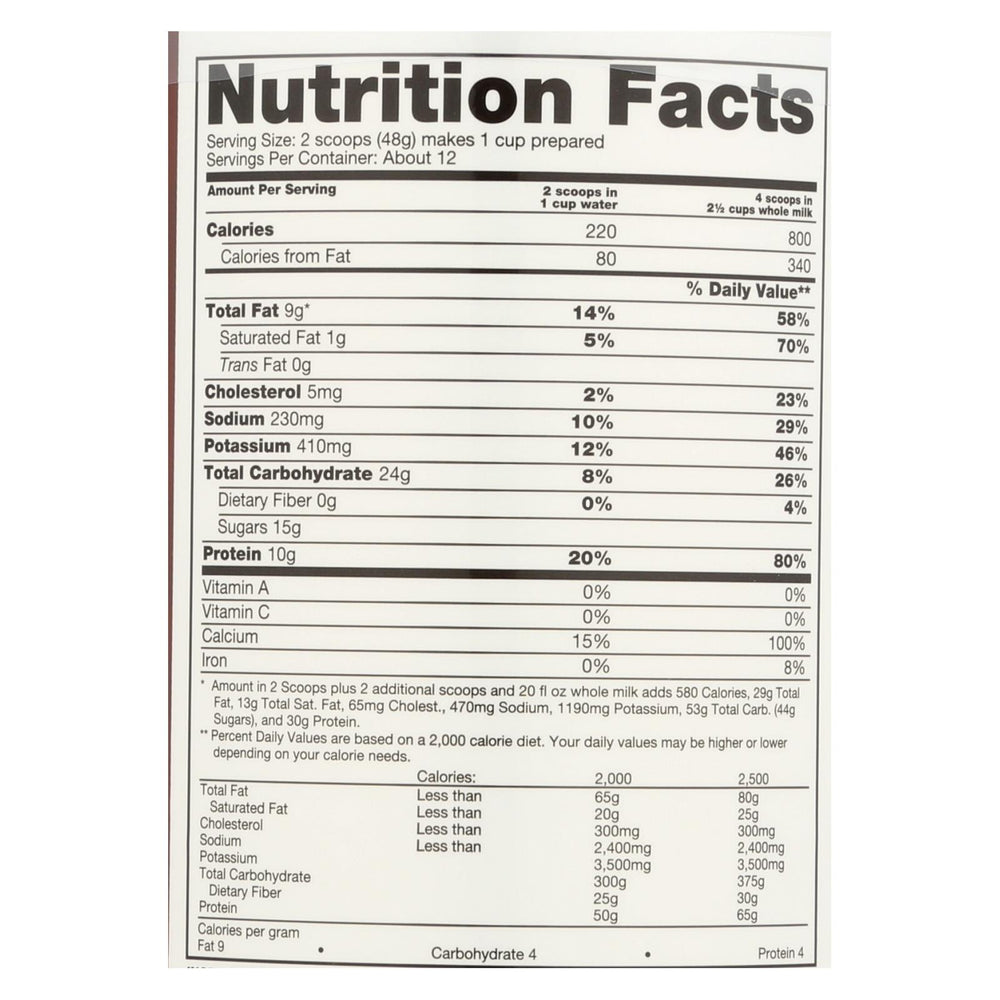 Nutrition Facts

Serving Size: 2 scoops (48g) makes 1 cup prepared
Servings Per Container: About 12

| Amount Per Serving | 2 scoops in 1 cup water | 4 scoops in 2½ cups whole milk |
|---|---|---|
| Calories | 220 | 800 |
| Calories from Fat | 80 | 340 |
| | | % Daily Value** |
| Total Fat 9g* | 14% | 58% |
| Saturated Fat 1g | 5% | 70% |
| Trans Fat 0g | | |
| Cholesterol 5mg | 2% | 23% |
| Sodium 230mg | 10% | 29% |
| Potassium 410mg | 12% | 46% |
| Total Carbohydrate 24g | 8% | 26% |
| Dietary Fiber 0g | 0% | 4% |
| Sugars 15g | | |
| Protein 10g | 20% | 80% |
| Vitamin A | 0% | 0% |
| Vitamin C | 0% | 0% |
| Calcium | 15% | 100% |
| Iron | 0% | 8% |

* Amount in 2 Scoops plus 2 additional scoops and 20 fl oz whole milk adds 580 Calories, 29g Total Fat, 13g Total Sat. Fat, 65mg Cholest., 470mg Sodium, 1190mg Potassium, 53g Total Carb. (44g Sugars), and 30g Protein.

** Percent Daily Values are based on a 2,000 calorie diet. Your daily values may be higher or lower depending on your calorie needs.

| | Calories: | 2,000 | 2,500 |
|---|---|---|---|
| Total Fat | Less than | 65g | 80g |
| Saturated Fat | Less than | 20g | 25g |
| Cholesterol | Less than | 300mg | 300mg |
| Sodium | Less than | 2,400mg | 2,400mg |
| Potassium | | 3,500mg | 3,500mg |
| Total Carbohydrate | | 300g | 375g |
| Dietary Fiber | | 25g | 30g |
| Protein | | 50g | 65g |

Calories per gram
Fat 9 • Carbohydrate 4 • Protein 4